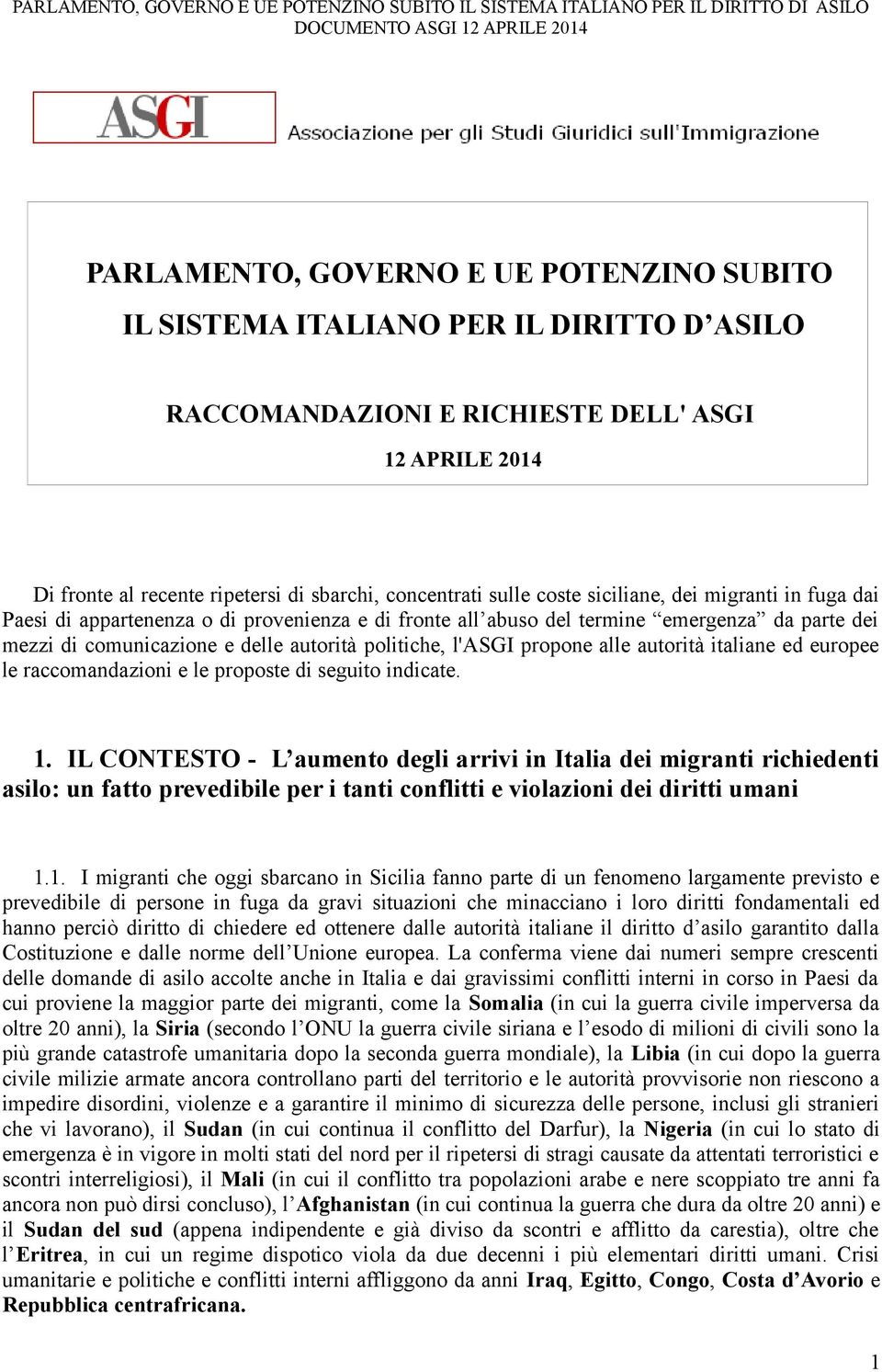 PARLAMENTO, GOVERNO E UE POTENZINO SUBITO IL SISTEMA ITALIANO PER IL DIRITTO DI ASILO
DOCUMENTO ASGI 12 APRILE 2014

ASGI

Associazione per gli Studi Giuridici sull'Immigrazione

PARLAMENTO, GOVERNO E UE POTENZINO SUBITO IL SISTEMA ITALIANO PER IL DIRITTO D'ASILO

RACCOMANDAZIONI E RICHIESTE DELL' ASGI

12 APRILE 2014

Di fronte al recente ripetersi di sbarchi, concentrati sulle coste siciliane, dei migranti in fuga dai Paesi di appartenenza o di provenienza e di fronte all'abuso del termine "emergenza" da parte dei mezzi di comunicazione e delle autorità politiche, l'ASGI propone alle autorità italiane ed europee le raccomandazioni e le proposte di seguito indicate.

1. IL CONTESTO - L'aumento degli arrivi in Italia dei migranti richiedenti asilo: un fatto prevedibile per i tanti conflitti e violazioni dei diritti umani

1.1. I migranti che oggi sbarcano in Sicilia fanno parte di un fenomeno largamente previsto e prevedibile di persone in fuga da gravi situazioni che minacciano i loro diritti fondamentali ed hanno perciò diritto di chiedere ed ottenere dalle autorità italiane il diritto d'asilo garantito dalla Costituzione e dalle norme dell'Unione europea. La conferma viene dai numeri sempre crescenti delle domande di asilo accolte anche in Italia e dai gravissimi conflitti interni in corso in Paesi da cui proviene la maggior parte dei migranti, come la Somalia (in cui la guerra civile imperversa da oltre 20 anni), la Siria (secondo l'ONU la guerra civile siriana e l'esodo di milioni di civili sono la più grande catastrofe umanitaria dopo la seconda guerra mondiale), la Libia (in cui dopo la guerra civile milizie armate ancora controllano parti del territorio e le autorità provvisorie non riescono a impedire disordini, violenze e a garantire il minimo di sicurezza delle persone, inclusi gli stranieri che vi lavorano), il Sudan (in cui continua il conflitto del Darfur), la Nigeria (in cui lo stato di emergenza è in vigore in molti stati del nord per il ripetersi di stragi causate da attentati terroristici e scontri interreligiosi), il Mali (in cui il conflitto tra popolazioni arabe e nere scoppiato tre anni fa ancora non può dirsi concluso), l'Afghanistan (in cui continua la guerra che dura da oltre 20 anni) e il Sudan del sud (appena indipendente e già diviso da scontri e afflitto da carestia), oltre che l'Eritrea, in cui un regime dispotico viola da due decenni i più elementari diritti umani. Crisi umanitarie e politiche e conflitti interni affliggono da anni Iraq, Egitto, Congo, Costa d'Avorio e Repubblica centrafricana.

1